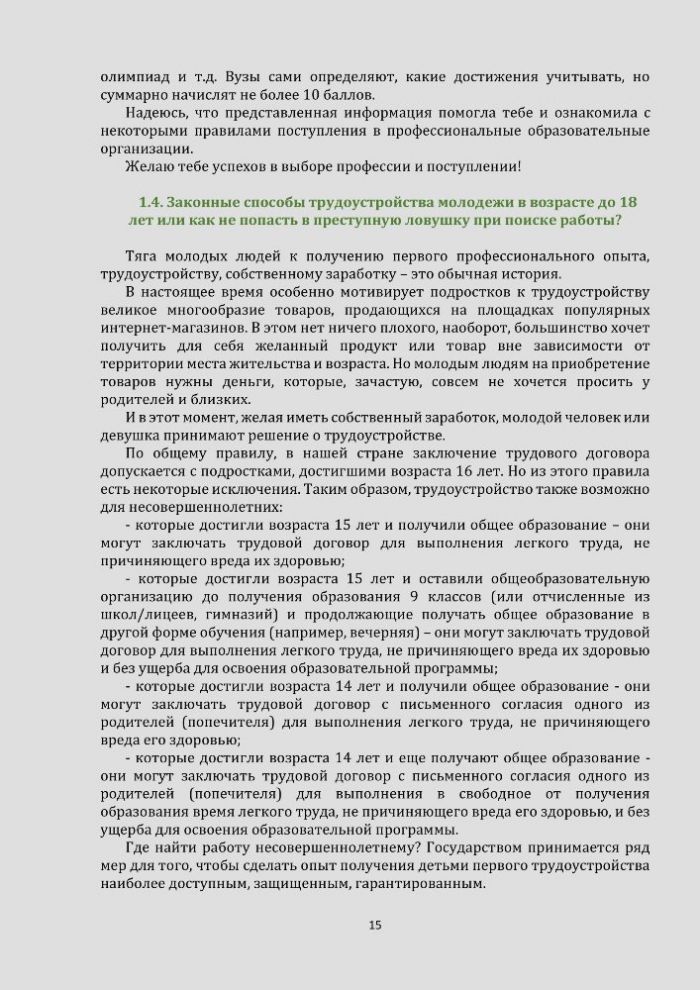 олимпиад и т.д. Вузы сами определяют, какие достижения учитывать, но суммарно начислят не более 10 баллов.

Надеюсь, что представленная информация помогла тебе и ознакомила с некоторыми правилами поступления в профессиональные образовательные организации.

Желаю тебе успехов в выборе профессии и поступлении!

1.4. Законные способы трудоустройства молодежи в возрасте до 18 лет или как не попасть в преступную ловушку при поиске работы?

Тяга молодых людей к получению первого профессионального опыта, трудоустройству, собственному заработку – это обычная история.

В настоящее время особенно мотивирует подростков к трудоустройству великое многообразие товаров, продающихся на площадках популярных интернет-магазинов. В этом нет ничего плохого, наоборот, большинство хочет получить для себя желанный продукт или товар вне зависимости от территории места жительства и возраста. Но молодым людям на приобретение товаров нужны деньги, которые, зачастую, совсем не хочется просить у родителей и близких.

И в этот момент, желая иметь собственный заработок, молодой человек или девушка принимают решение о трудоустройстве.

По общему правилу, в нашей стране заключение трудового договора допускается с подростками, достигшими возраста 16 лет. Но из этого правила есть некоторые исключения. Таким образом, трудоустройство также возможно для несовершеннолетних:

- которые достигли возраста 15 лет и получили общее образование – они могут заключать трудовой договор для выполнения легкого труда, не причиняющего вреда их здоровью;

- которые достигли возраста 15 лет и оставили общеобразовательную организацию до получения образования 9 классов (или отчисленные из школ/лицеев, гимназий) и продолжающие получать общее образование в другой форме обучения (например, вечерняя) – они могут заключать трудовой договор для выполнения легкого труда, не причиняющего вреда их здоровью и без ущерба для освоения образовательной программы;

- которые достигли возраста 14 лет и получили общее образование - они могут заключать трудовой договор с письменного согласия одного из родителей (попечителя) для выполнения легкого труда, не причиняющего вреда его здоровью;

- которые достигли возраста 14 лет и еще получают общее образование - они могут заключать трудовой договор с письменного согласия одного из родителей (попечителя) для выполнения в свободное от получения образования время легкого труда, не причиняющего вреда его здоровью, и без ущерба для освоения образовательной программы.

Где найти работу несовершеннолетнему? Государством принимается ряд мер для того, чтобы сделать опыт получения детьми первого трудоустройства наиболее доступным, защищенным, гарантированным.

15